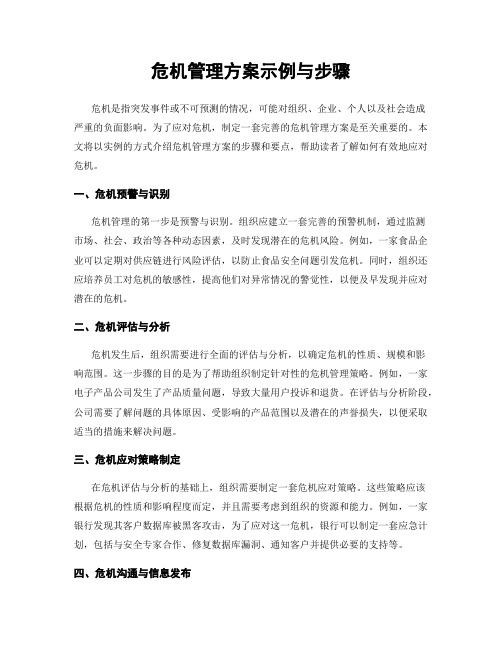 危机管理方案示例与步骤

危机是指突发事件或不可预测的情况，可能对组织、企业、个人以及社会造成严重的负面影响。为了应对危机，制定一套完善的危机管理方案是至关重要的。本文将以实例的方式介绍危机管理方案的步骤和要点，帮助读者了解如何有效地应对危机。

一、危机预警与识别

危机管理的第一步是预警与识别。组织应建立一套完善的预警机制，通过监测市场、社会、政治等各种动态因素，及时发现潜在的危机风险。例如，一家食品企业可以定期对供应链进行风险评估，以防止食品安全问题引发危机。同时，组织还应培养员工对危机的敏感性，提高他们对异常情况的警觉性，以便及早发现并应对潜在的危机。

二、危机评估与分析

危机发生后，组织需要进行全面的评估与分析，以确定危机的性质、规模和影响范围。这一步骤的目的是为了帮助组织制定针对性的危机管理策略。例如，一家电子产品公司发生了产品质量问题，导致大量用户投诉和退货。在评估与分析阶段，公司需要了解问题的具体原因、受影响的产品范围以及潜在的声誉损失，以便采取适当的措施来解决问题。

三、危机应对策略制定

在危机评估与分析的基础上，组织需要制定一套危机应对策略。这些策略应该根据危机的性质和影响程度而定，并且需要考虑到组织的资源和能力。例如，一家银行发现其客户数据库被黑客攻击，为了应对这一危机，银行可以制定一套应急计划，包括与安全专家合作、修复数据库漏洞、通知客户并提供必要的支持等。

四、危机沟通与信息发布